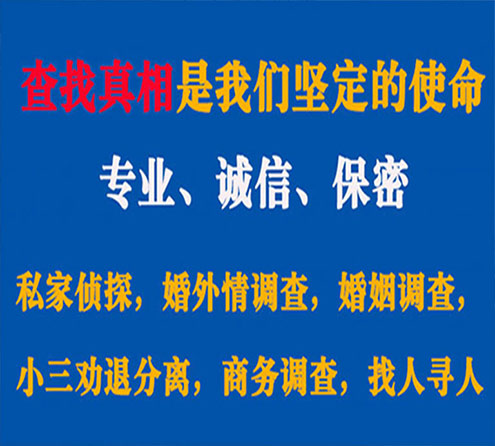 查找真相是我们坚定的使命

专业、诚信、保密

私家侦探，婚外情调查，婚姻调查，

小三劝退分离，商务调查，找人寻人